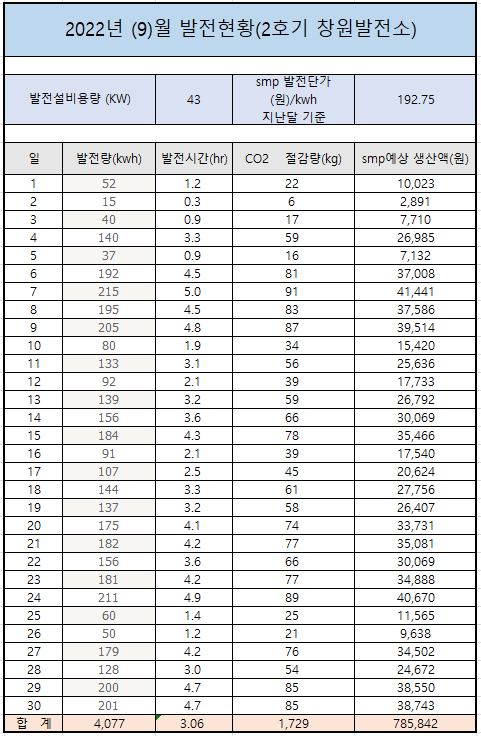 2022년 (9)월 발전현황(2호기 창원발전소)

| 발전설비용량 (KW) | 43 | smp 발전단가 (원)/kwh 지난달 기준 | 192.75 |
|---|---|---|---|

| 일 | 발전량(kwh) | 발전시간(hr) | CO2 절감량(kg) | smp예상 생산액(원) |
|---|---|---|---|---|
| 1 | 52 | 1.2 | 22 | 10,023 |
| 2 | 15 | 0.3 | 6 | 2,891 |
| 3 | 40 | 0.9 | 17 | 7,710 |
| 4 | 140 | 3.3 | 59 | 26,985 |
| 5 | 37 | 0.9 | 16 | 7,132 |
| 6 | 192 | 4.5 | 81 | 37,008 |
| 7 | 215 | 5.0 | 91 | 41,441 |
| 8 | 195 | 4.5 | 83 | 37,586 |
| 9 | 205 | 4.8 | 87 | 39,514 |
| 10 | 80 | 1.9 | 34 | 15,420 |
| 11 | 133 | 3.1 | 56 | 25,636 |
| 12 | 92 | 2.1 | 39 | 17,733 |
| 13 | 139 | 3.2 | 59 | 26,792 |
| 14 | 156 | 3.6 | 66 | 30,069 |
| 15 | 184 | 4.3 | 78 | 35,466 |
| 16 | 91 | 2.1 | 39 | 17,540 |
| 17 | 107 | 2.5 | 45 | 20,624 |
| 18 | 144 | 3.3 | 61 | 27,756 |
| 19 | 137 | 3.2 | 58 | 26,407 |
| 20 | 175 | 4.1 | 74 | 33,731 |
| 21 | 182 | 4.2 | 77 | 35,081 |
| 22 | 156 | 3.6 | 66 | 30,069 |
| 23 | 181 | 4.2 | 77 | 34,888 |
| 24 | 211 | 4.9 | 89 | 40,670 |
| 25 | 60 | 1.4 | 25 | 11,565 |
| 26 | 50 | 1.2 | 21 | 9,638 |
| 27 | 179 | 4.2 | 76 | 34,502 |
| 28 | 128 | 3.0 | 54 | 24,672 |
| 29 | 200 | 4.7 | 85 | 38,550 |
| 30 | 201 | 4.7 | 85 | 38,743 |
| 합 계 | 4,077 | 3.06 | 1,729 | 785,842 |